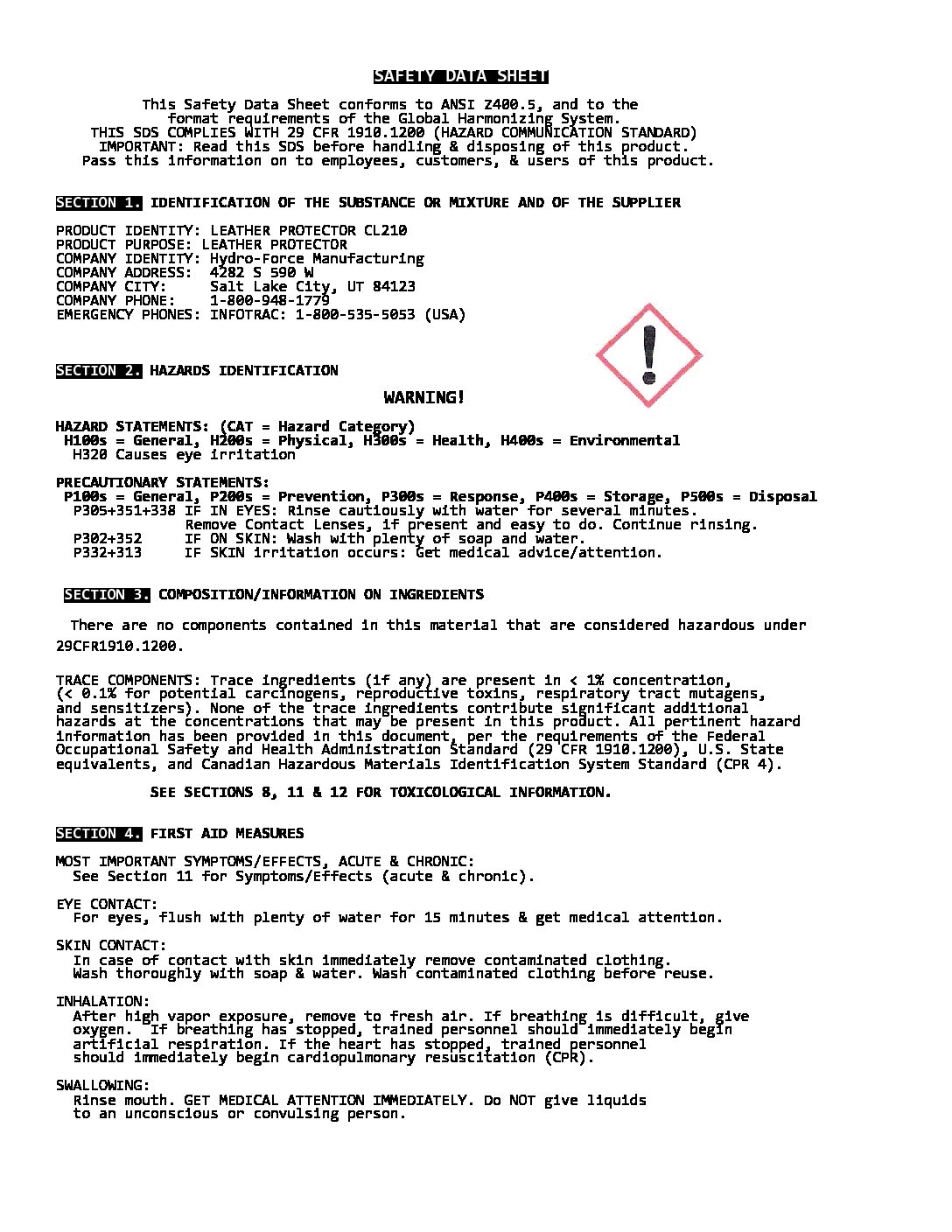 SAFETY DATA SHEET

This Safety Data Sheet conforms to ANSI Z400.5, and to the format requirements of the Global Harmonizing System.
THIS SDS COMPLIES WITH 29 CFR 1910.1200 (HAZARD COMMUNICATION STANDARD)
IMPORTANT: Read this SDS before handling & disposing of this product.
Pass this information on to employees, customers, & users of this product.

SECTION 1. IDENTIFICATION OF THE SUBSTANCE OR MIXTURE AND OF THE SUPPLIER

PRODUCT IDENTITY: LEATHER PROTECTOR CL210
PRODUCT PURPOSE: LEATHER PROTECTOR
COMPANY IDENTITY: Hydro-Force Manufacturing
COMPANY ADDRESS: 4282 S 590 W
COMPANY CITY: Salt Lake City, UT 84123
COMPANY PHONE: 1-800-948-1779
EMERGENCY PHONES: INFOTRAC: 1-800-535-5053 (USA)

SECTION 2. HAZARDS IDENTIFICATION

WARNING!

HAZARD STATEMENTS: (CAT = Hazard Category)
H100s = General, H200s = Physical, H300s = Health, H400s = Environmental
H320 Causes eye irritation

PRECAUTIONARY STATEMENTS:
P100s = General, P200s = Prevention, P300s = Response, P400s = Storage, P500s = Disposal
P305+351+338 IF IN EYES: Rinse cautiously with water for several minutes. Remove Contact Lenses, if present and easy to do. Continue rinsing.
P302+352 IF ON SKIN: Wash with plenty of soap and water.
P332+313 IF SKIN irritation occurs: Get medical advice/attention.

SECTION 3. COMPOSITION/INFORMATION ON INGREDIENTS

There are no components contained in this material that are considered hazardous under 29CFR1910.1200.

TRACE COMPONENTS: Trace ingredients (if any) are present in < 1% concentration, (< 0.1% for potential carcinogens, reproductive toxins, respiratory tract mutagens, and sensitizers). None of the trace ingredients contribute significant additional hazards at the concentrations that may be present in this product. All pertinent hazard information has been provided in this document, per the requirements of the Federal Occupational Safety and Health Administration Standard (29 CFR 1910.1200), U.S. State equivalents, and Canadian Hazardous Materials Identification System Standard (CPR 4).

SEE SECTIONS 8, 11 & 12 FOR TOXICOLOGICAL INFORMATION.

SECTION 4. FIRST AID MEASURES

MOST IMPORTANT SYMPTOMS/EFFECTS, ACUTE & CHRONIC:
See Section 11 for Symptoms/Effects (acute & chronic).

EYE CONTACT:
For eyes, flush with plenty of water for 15 minutes & get medical attention.

SKIN CONTACT:
In case of contact with skin immediately remove contaminated clothing. Wash thoroughly with soap & water. Wash contaminated clothing before reuse.

INHALATION:
After high vapor exposure, remove to fresh air. If breathing is difficult, give oxygen. If breathing has stopped, trained personnel should immediately begin artificial respiration. If the heart has stopped, trained personnel should immediately begin cardiopulmonary resuscitation (CPR).

SWALLOWING:
Rinse mouth. GET MEDICAL ATTENTION IMMEDIATELY. Do NOT give liquids to an unconscious or convulsing person.